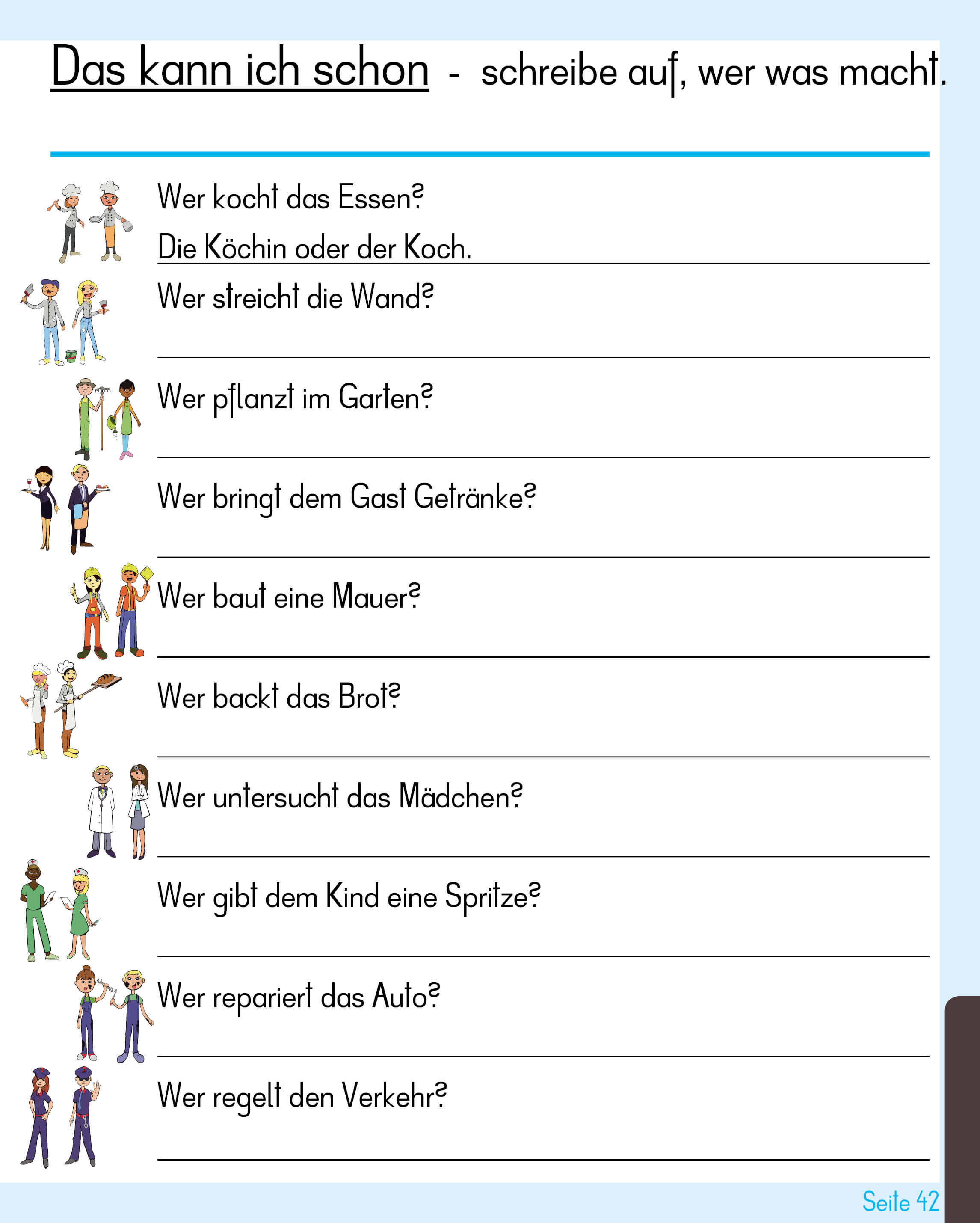 Das kann ich schon - schreibe auf, wer was macht.

Wer kocht das Essen?
Die Köchin oder der Koch.

Wer streicht die Wand?

Wer pflanzt im Garten?

Wer bringt dem Gast Getränke?

Wer baut eine Mauer?

Wer backt das Brot?

Wer untersucht das Mädchen?

Wer gibt dem Kind eine Spritze?

Wer repariert das Auto?

Wer regelt den Verkehr?

Seite 42